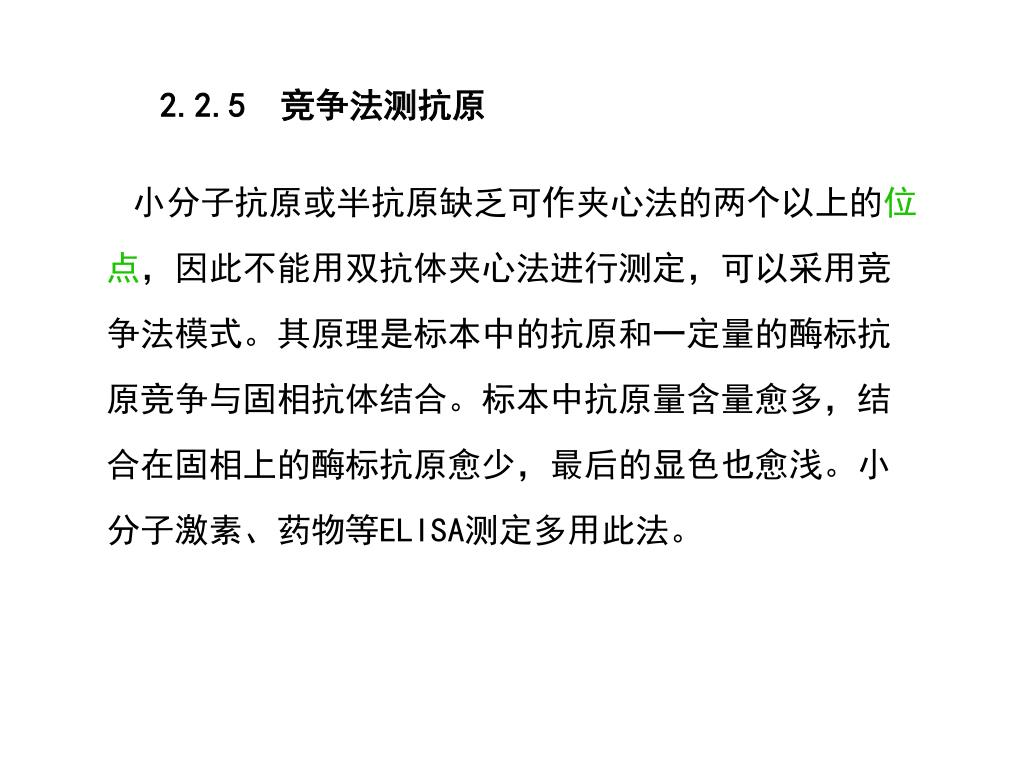 2.2.5　竞争法测抗原

小分子抗原或半抗原缺乏可作夹心法的两个以上的位点，因此不能用双抗体夹心法进行测定，可以采用竞争法模式。其原理是标本中的抗原和一定量的酶标抗原竞争与固相抗体结合。标本中抗原量含量愈多，结合在固相上的酶标抗原愈少，最后的显色也愈浅。小分子激素、药物等ELISA测定多用此法。